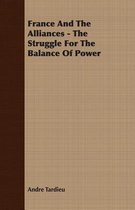 France And The Alliances - The Struggle For The Balance Of Power

Andre Tardieu